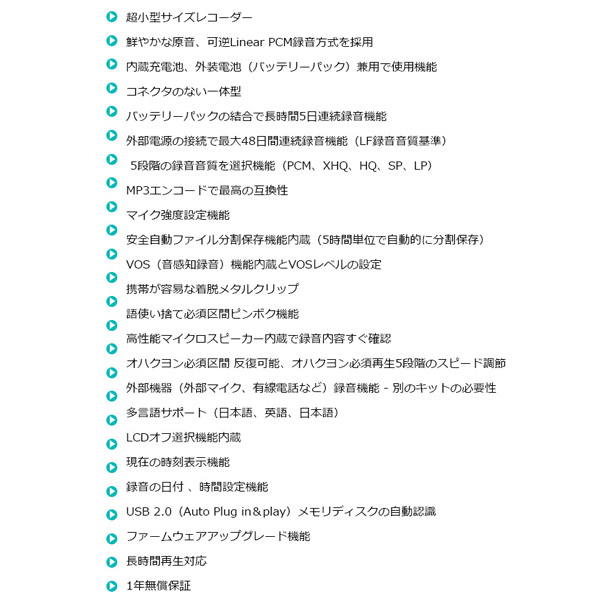 超小型サイズレコーダー

鮮やかな原音、可逆Linear PCM録音方式を採用

内蔵充電池、外装電池（バッテリーパック）兼用で使用機能

コネクタのない一体型

バッテリーパックの結合で長時間5日連続録音機能

外部電源の接続で最大48日間連続録音機能（LF録音音質基準）

5段階の録音音質を選択機能（PCM、XHQ、HQ、SP、LP）

MP3エンコードで最高の互換性

マイク強度設定機能

安全自動ファイル分割保存機能内蔵（5時間単位で自動的に分割保存）

VOS（音感知録音）機能内蔵とVOSレベルの設定

携帯が容易な着脱メタルクリップ

語使い捨て必須区間ピンボク機能

高性能マイクロスピーカー内蔵で録音内容すぐ確認

オハクヨン必須区間 反復可能、オハクヨン必須再生5段階のスピード調節

外部機器（外部マイク、有線電話など）録音機能 - 別のキットの必要性

多言語サポート（日本語、英語、日本語）

LCDオフ選択機能内蔵

現在の時刻表示機能

録音の日付 、時間設定機能

USB 2.0（Auto Plug in＆play）メモリディスクの自動認識

ファームウェアアップグレード機能

長時間再生対応

1年無償保証